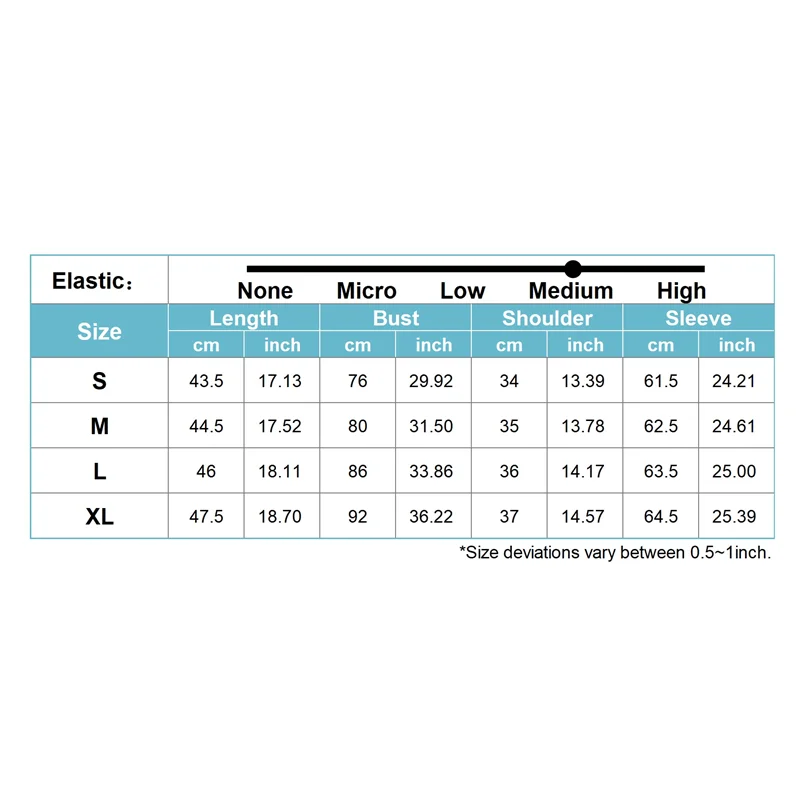 Elastic：

None Micro Low Medium High

| Size | Length cm | Length inch | Bust cm | Bust inch | Shoulder cm | Shoulder inch | Sleeve cm | Sleeve inch |
|---|---|---|---|---|---|---|---|---|
| S | 43.5 | 17.13 | 76 | 29.92 | 34 | 13.39 | 61.5 | 24.21 |
| M | 44.5 | 17.52 | 80 | 31.50 | 35 | 13.78 | 62.5 | 24.61 |
| L | 46 | 18.11 | 86 | 33.86 | 36 | 14.17 | 63.5 | 25.00 |
| XL | 47.5 | 18.70 | 92 | 36.22 | 37 | 14.57 | 64.5 | 25.39 |

*Size deviations vary between 0.5~1inch.